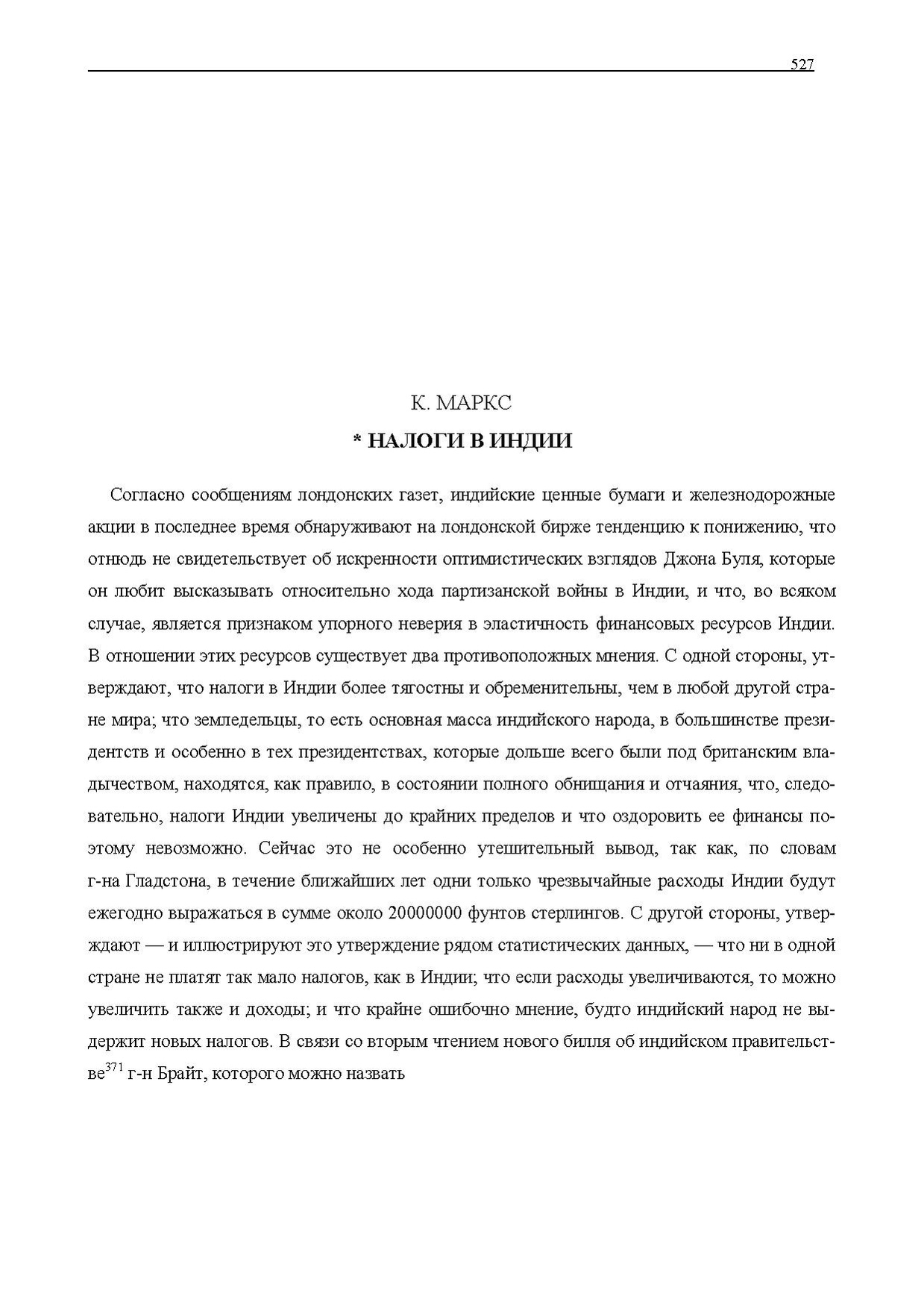 527

К. МАРКС

* НАЛОГИ В ИНДИИ

Согласно сообщениям лондонских газет, индийские ценные бумаги и железнодорожные акции в последнее время обнаруживают на лондонской бирже тенденцию к понижению, что отнюдь не свидетельствует об искренности оптимистических взглядов Джона Буля, которые он любит высказывать относительно хода партизанской войны в Индии, и что, во всяком случае, является признаком упорного неверия в эластичность финансовых ресурсов Индии. В отношении этих ресурсов существует два противоположных мнения. С одной стороны, утверждают, что налоги в Индии более тягостны и обременительны, чем в любой другой стране мира; что земледельцы, то есть основная масса индийского народа, в большинстве президентств и особенно в тех президентствах, которые дольше всего были под британским владычеством, находятся, как правило, в состоянии полного обнищания и отчаяния, что, следовательно, налоги Индии увеличены до крайних пределов и что оздоровить ее финансы поэтому невозможно. Сейчас это не особенно утешительный вывод, так как, по словам г-на Гладстона, в течение ближайших лет одни только чрезвычайные расходы Индии будут ежегодно выражаться в сумме около 20000000 фунтов стерлингов. С другой стороны, утверждают — и иллюстрируют это утверждение рядом статистических данных, — что ни в одной стране не платят так мало налогов, как в Индии; что если расходы увеличиваются, то можно увеличить также и доходы; и что крайне ошибочно мнение, будто индийский народ не выдержит новых налогов. В связи со вторым чтением нового билля об индийском правительстве$^{371}$ г-н Брайт, которого можно назвать